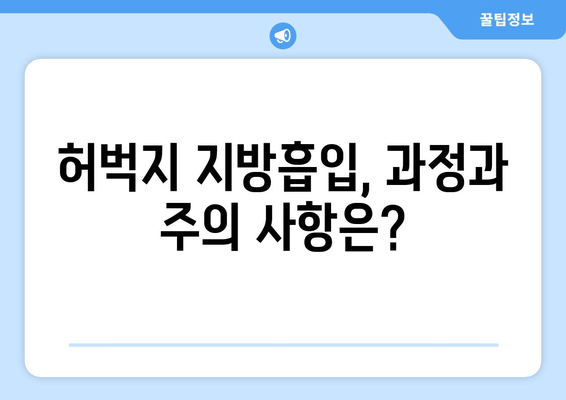 꿀팁정보

허벅지 지방흡입, 과정과 주의 사항은?